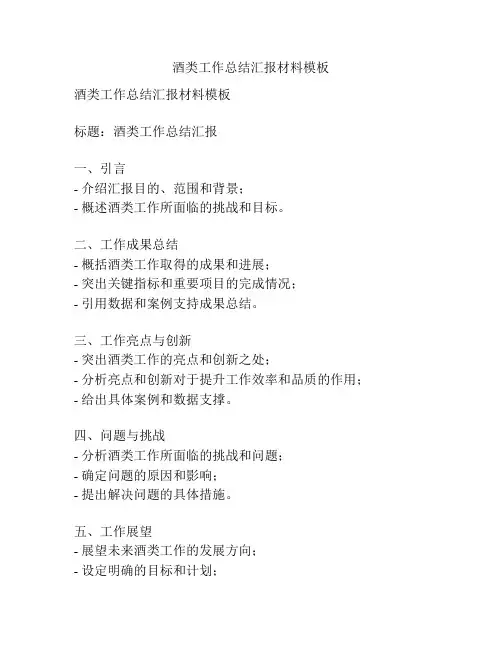 酒类工作总结汇报材料模板

酒类工作总结汇报材料模板

标题：酒类工作总结汇报

一、引言
- 介绍汇报目的、范围和背景；
- 概述酒类工作所面临的挑战和目标。

二、工作成果总结
- 概括酒类工作取得的成果和进展；
- 突出关键指标和重要项目的完成情况；
- 引用数据和案例支持成果总结。

三、工作亮点与创新
- 突出酒类工作的亮点和创新之处；
- 分析亮点和创新对于提升工作效率和品质的作用；
- 给出具体案例和数据支撑。

四、问题与挑战
- 分析酒类工作所面临的挑战和问题；
- 确定问题的原因和影响；
- 提出解决问题的具体措施。

五、工作展望
- 展望未来酒类工作的发展方向；
- 设定明确的目标和计划；